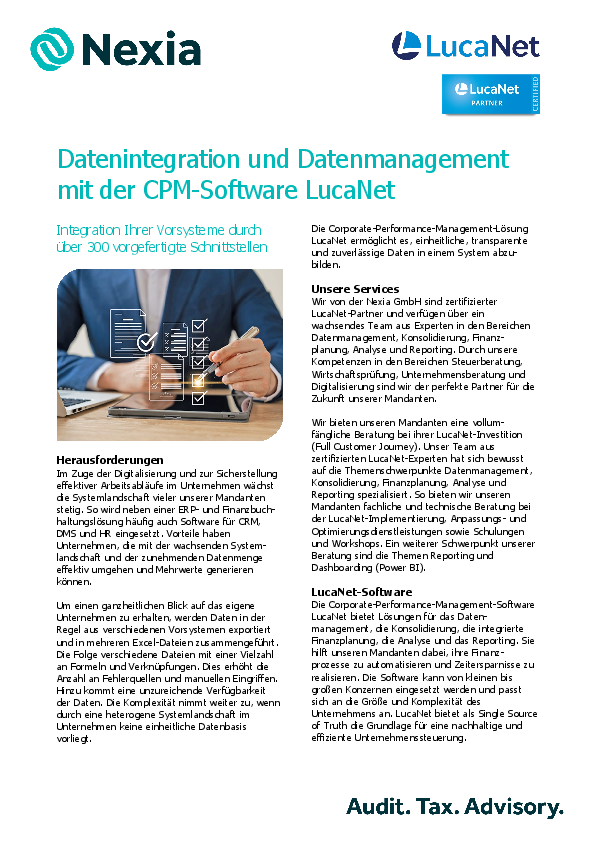 Nexia

LucaNet

LucaNet PARTNER CERTIFIED

Datenintegration und Datenmanagement mit der CPM-Software LucaNet

Integration Ihrer Vorsysteme durch über 300 vorgefertigte Schnittstellen

Herausforderungen
Im Zuge der Digitalisierung und zur Sicherstellung effektiver Arbeitsabläufe im Unternehmen wächst die Systemlandschaft vieler unserer Mandanten stetig. So wird neben einer ERP- und Finanzbuchhaltungslösung häufig auch Software für CRM, DMS und HR eingesetzt. Vorteile haben Unternehmen, die mit der wachsenden Systemlandschaft und der zunehmenden Datenmenge effektiv umgehen und Mehrwerte generieren können.

Um einen ganzheitlichen Blick auf das eigene Unternehmen zu erhalten, werden Daten in der Regel aus verschiedenen Vorsystemen exportiert und in mehreren Excel-Dateien zusammengeführt. Die Folge verschiedene Dateien mit einer Vielzahl an Formeln und Verknüpfungen. Dies erhöht die Anzahl an Fehlerquellen und manuellen Eingriffen. Hinzu kommt eine unzureichende Verfügbarkeit der Daten. Die Komplexität nimmt weiter zu, wenn durch eine heterogene Systemlandschaft im Unternehmen keine einheitliche Datenbasis vorliegt.

Die Corporate-Performance-Management-Lösung LucaNet ermöglicht es, einheitliche, transparente und zuverlässige Daten in einem System abzubilden.

Unsere Services
Wir von der Nexia GmbH sind zertifizierter LucaNet-Partner und verfügen über ein wachsendes Team aus Experten in den Bereichen Datenmanagement, Konsolidierung, Finanzplanung, Analyse und Reporting. Durch unsere Kompetenzen in den Bereichen Steuerberatung, Wirtschaftsprüfung, Unternehmensberatung und Digitalisierung sind wir der perfekte Partner für die Zukunft unserer Mandanten.

Wir bieten unseren Mandanten eine vollumfängliche Beratung bei ihrer LucaNet-Investition (Full Customer Journey). Unser Team aus zertifizierten LucaNet-Experten hat sich bewusst auf die Themenschwerpunkte Datenmanagement, Konsolidierung, Finanzplanung, Analyse und Reporting spezialisiert. So bieten wir unseren Mandanten fachliche und technische Beratung bei der LucaNet-Implementierung, Anpassungs- und Optimierungsdienstleistungen sowie Schulungen und Workshops. Ein weiterer Schwerpunkt unserer Beratung sind die Themen Reporting und Dashboarding (Power BI).

LucaNet-Software
Die Corporate-Performance-Management-Software LucaNet bietet Lösungen für das Datenmanagement, die Konsolidierung, die integrierte Finanzplanung, die Analyse und das Reporting. Sie hilft unseren Mandanten dabei, ihre Finanzprozesse zu automatisieren und Zeitersparnisse zu realisieren. Die Software kann von kleinen bis großen Konzernen eingesetzt werden und passt sich an die Größe und Komplexität des Unternehmens an. LucaNet bietet als Single Source of Truth die Grundlage für eine nachhaltige und effiziente Unternehmenssteuerung.

Audit. Tax. Advisory.